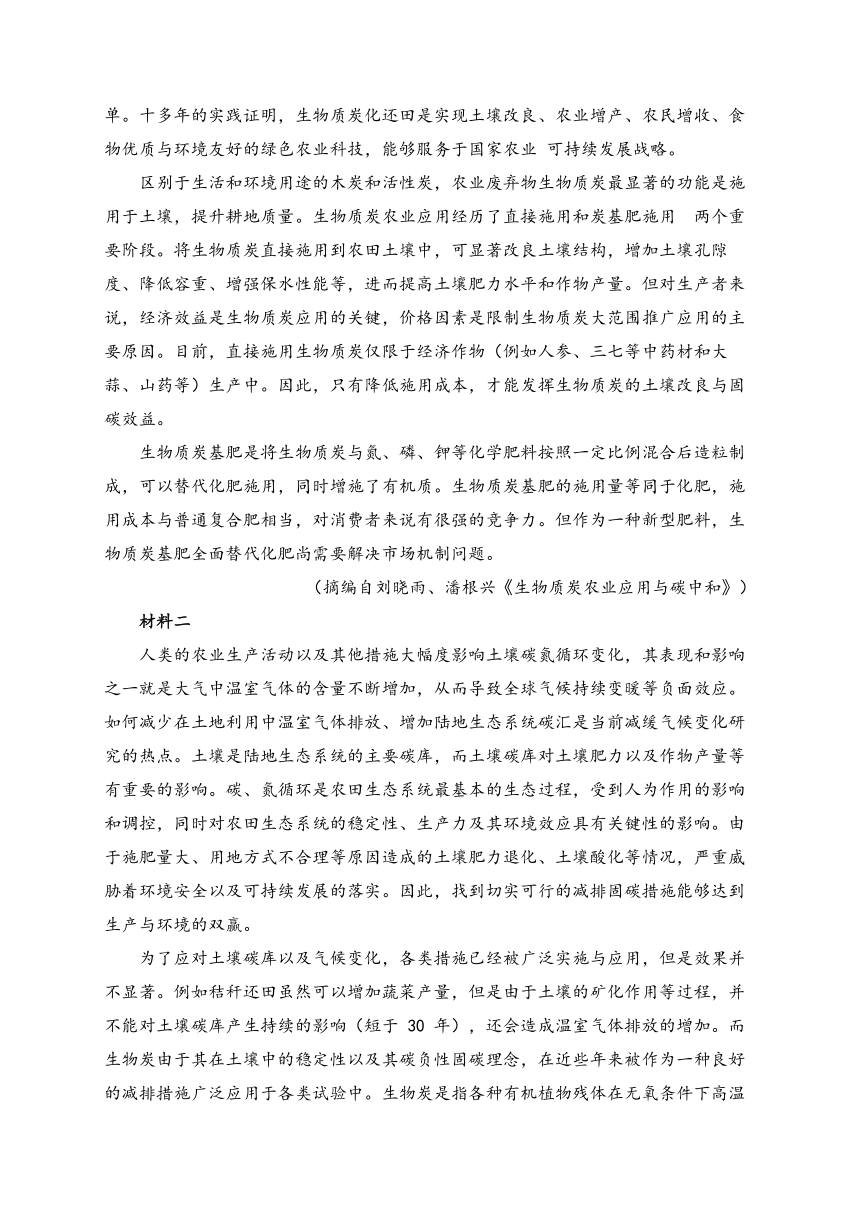 单。十多年的实践证明，生物质炭化还田是实现土壤改良、农业增产、农民增收、食物优质与环境友好的绿色农业科技，能够服务于国家农业 可持续发展战略。

区别于生活和环境用途的木炭和活性炭，农业废弃物生物质炭最显著的功能是施用于土壤，提升耕地质量。生物质炭农业应用经历了直接施用和炭基肥施用 两个重要阶段。将生物质炭直接施用到农田土壤中，可显著改良土壤结构，增加土壤孔隙度、降低容重、增强保水性能等，进而提高土壤肥力水平和作物产量。但对生产者来说，经济效益是生物质炭应用的关键，价格因素是限制生物质炭大范围推广应用的主要原因。目前，直接施用生物质炭仅限于经济作物（例如人参、三七等中药材和大蒜、山药等）生产中。因此，只有降低施用成本，才能发挥生物质炭的土壤改良与固碳效益。

生物质炭基肥是将生物质炭与氮、磷、钾等化学肥料按照一定比例混合后造粒制成，可以替代化肥施用，同时增施了有机质。生物质炭基肥的施用量等同于化肥，施用成本与普通复合肥相当，对消费者来说有很强的竞争力。但作为一种新型肥料，生物质炭基肥全面替代化肥尚需要解决市场机制问题。

（摘编自刘晓雨、潘根兴《生物质炭农业应用与碳中和》）

材料二

人类的农业生产活动以及其他措施大幅度影响土壤碳氮循环变化，其表现和影响之一就是大气中温室气体的含量不断增加，从而导致全球气候持续变暖等负面效应。如何减少在土地利用中温室气体排放、增加陆地生态系统碳汇是当前减缓气候变化研究的热点。土壤是陆地生态系统的主要碳库，而土壤碳库对土壤肥力以及作物产量等有重要的影响。碳、氮循环是农田生态系统最基本的生态过程，受到人为作用的影响和调控，同时对农田生态系统的稳定性、生产力及其环境效应具有关键性的影响。由于施肥量大、用地方式不合理等原因造成的土壤肥力退化、土壤酸化等情况，严重威胁着环境安全以及可持续发展的落实。因此，找到切实可行的减排固碳措施能够达到生产与环境的双赢。

为了应对土壤碳库以及气候变化，各类措施已经被广泛实施与应用，但是效果并不显著。例如秸秆还田虽然可以增加蔬菜产量，但是由于土壤的矿化作用等过程，并不能对土壤碳库产生持续的影响（短于 30 年），还会造成温室气体排放的增加。而生物炭由于其在土壤中的稳定性以及其碳负性固碳理念，在近些年来被作为一种良好的减排措施广泛应用于各类试验中。生物炭是指各种有机植物残体在无氧条件下高温